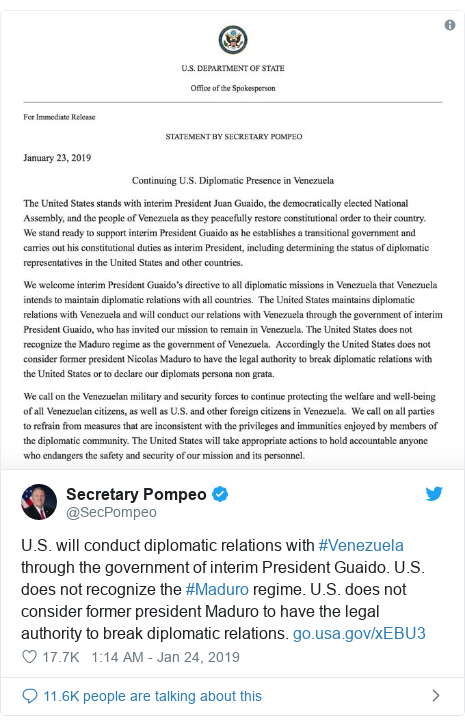 U.S. DEPARTMENT OF STATE

Office of the Spokesperson

For Immediate Release

STATEMENT BY SECRETARY POMPEO

January 23, 2019

Continuing U.S. Diplomatic Presence in Venezuela

The United States stands with interim President Juan Guaido, the democratically elected National Assembly, and the people of Venezuela as they peacefully restore constitutional order to their country. We stand ready to support interim President Guaido as he establishes a transitional government and carries out his constitutional duties as interim President, including determining the status of diplomatic representatives in the United States and other countries.

We welcome interim President Guaido's directive to all diplomatic missions in Venezuela that Venezuela intends to maintain diplomatic relations with all countries. The United States maintains diplomatic relations with Venezuela and will conduct our relations with Venezuela through the government of interim President Guaido, who has invited our mission to remain in Venezuela. The United States does not recognize the Maduro regime as the government of Venezuela. Accordingly the United States does not consider former president Nicolas Maduro to have the legal authority to break diplomatic relations with the United States or to declare our diplomats persona non grata.

We call on the Venezuelan military and security forces to continue protecting the welfare and well-being of all Venezuelan citizens, as well as U.S. and other foreign citizens in Venezuela. We call on all parties to refrain from measures that are inconsistent with the privileges and immunities enjoyed by members of the diplomatic community. The United States will take appropriate actions to hold accountable anyone who endangers the safety and security of our mission and its personnel.

Secretary Pompeo
@SecPompeo

U.S. will conduct diplomatic relations with #Venezuela through the government of interim President Guaido. U.S. does not recognize the #Maduro regime. U.S. does not consider former president Maduro to have the legal authority to break diplomatic relations. go.usa.gov/xEBU3

17.7K 1:14 AM - Jan 24, 2019

11.6K people are talking about this